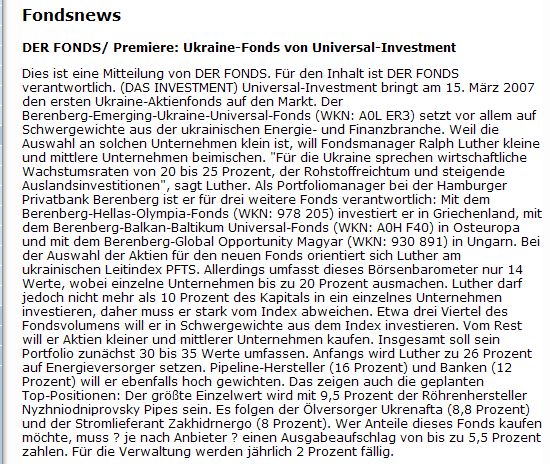 Fondsnews

DER FONDS/ Premiere: Ukraine-Fonds von Universal-Investment

Dies ist eine Mitteilung von DER FONDS. Für den Inhalt ist DER FONDS verantwortlich. (DAS INVESTMENT) Universal-Investment bringt am 15. März 2007 den ersten Ukraine-Aktienfonds auf den Markt. Der Berenberg-Emerging-Ukraine-Universal-Fonds (WKN: A0L ER3) setzt vor allem auf Schwergewichte aus der ukrainischen Energie- und Finanzbranche. Weil die Auswahl an solchen Unternehmen klein ist, will Fondsmanager Ralph Luther kleine und mittlere Unternehmen beimischen. "Für die Ukraine sprechen wirtschaftliche Wachstumsraten von 20 bis 25 Prozent, der Rohstoffreichtum und steigende Auslandsinvestitionen", sagt Luther. Als Portfoliomanager bei der Hamburger Privatbank Berenberg ist er für drei weitere Fonds verantwortlich: Mit dem Berenberg-Hellas-Olympia-Fonds (WKN: 978 205) investiert er in Griechenland, mit dem Berenberg-Balkan-Baltikum Universal-Fonds (WKN: A0H F40) in Osteuropa und mit dem Berenberg-Global Opportunity Magyar (WKN: 930 891) in Ungarn. Bei der Auswahl der Aktien für den neuen Fonds orientiert sich Luther am ukrainischen Leitindex PFTS. Allerdings umfasst dieses Börsenbarometer nur 14 Werte, wobei einzelne Unternehmen bis zu 20 Prozent ausmachen. Luther darf jedoch nicht mehr als 10 Prozent des Kapitals in ein einzelnes Unternehmen investieren, daher muss er stark vom Index abweichen. Etwa drei Viertel des Fondsvolumens will er in Schwergewichte aus dem Index investieren. Vom Rest will er Aktien kleiner und mittlerer Unternehmen kaufen. Insgesamt soll sein Portfolio zunächst 30 bis 35 Werte umfassen. Anfangs wird Luther zu 26 Prozent auf Energieversorger setzen. Pipeline-Hersteller (16 Prozent) und Banken (12 Prozent) will er ebenfalls hoch gewichten. Das zeigen auch die geplanten Top-Positionen: Der größte Einzelwert wird mit 9,5 Prozent der Röhrenhersteller Nyzhniodniprovsky Pipes sein. Es folgen der Ölversorger Ukrenafta (8,8 Prozent) und der Stromlieferant Zakhidrnergo (8 Prozent). Wer Anteile dieses Fonds kaufen möchte, muss ? je nach Anbieter ? einen Ausgabeaufschlag von bis zu 5,5 Prozent zahlen. Für die Verwaltung werden jährlich 2 Prozent fällig.